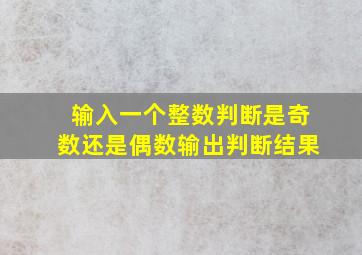 输入一个整数判断是奇数还是偶数输出判断结果